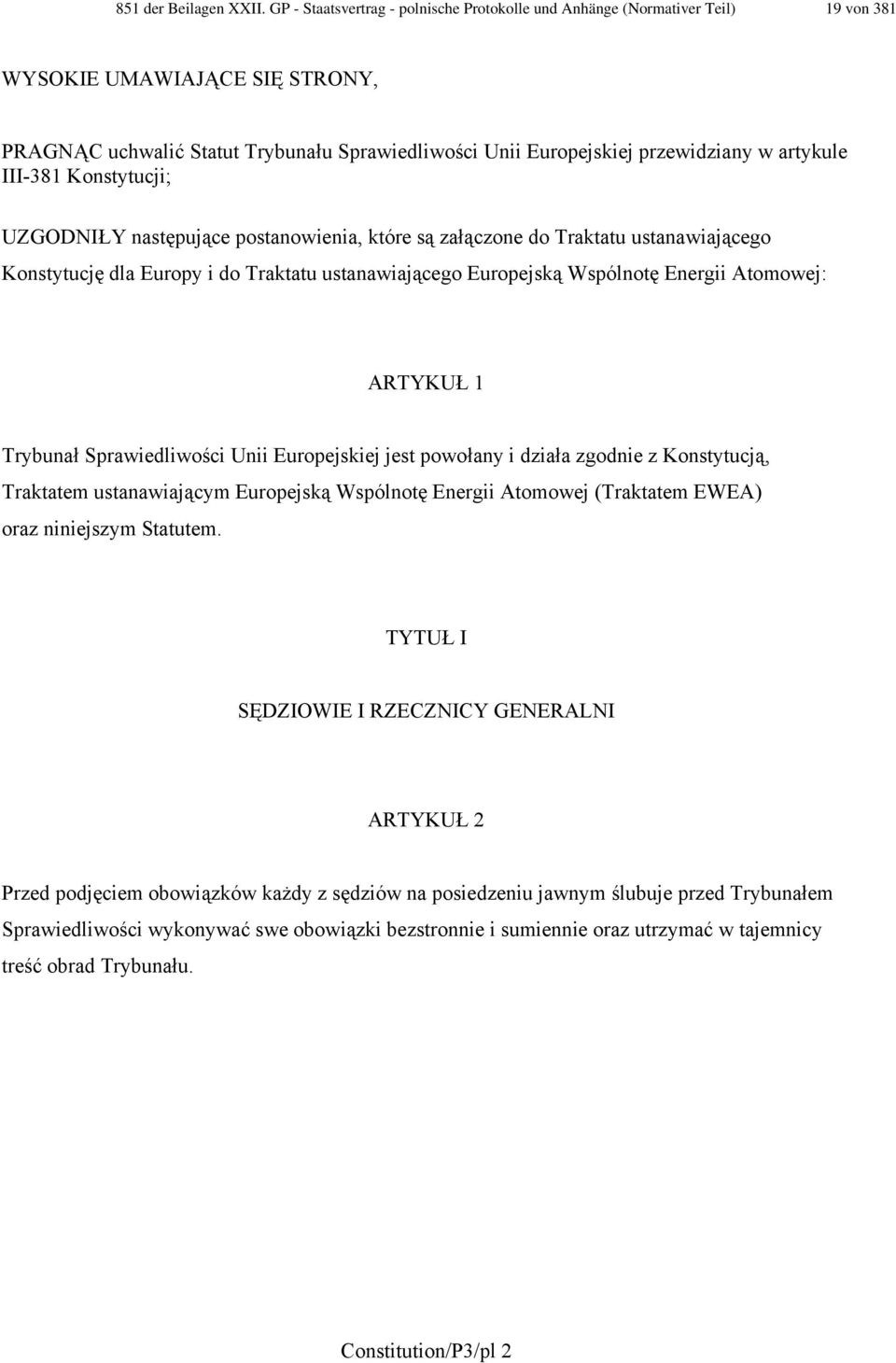 851 der Beilagen XXII. GP - Staatsvertrag - polnische Protokolle und Anhänge (Normativer Teil) 19 von 381

WYSOKIE UMAWIAJĄCE SIĘ STRONY,

PRAGNĄC uchwalić Statut Trybunału Sprawiedliwości Unii Europejskiej przewidziany w artykule III-381 Konstytucji;

UZGODNIŁY następujące postanowienia, które są załączone do Traktatu ustanawiającego Konstytucję dla Europy i do Traktatu ustanawiającego Europejską Wspólnotę Energii Atomowej:

ARTYKUŁ 1

Trybunał Sprawiedliwości Unii Europejskiej jest powołany i działa zgodnie z Konstytucją, Traktatem ustanawiającym Europejską Wspólnotę Energii Atomowej (Traktatem EWEA) oraz niniejszym Statutem.

TYTUŁ I

SĘDZIOWIE I RZECZNICY GENERALNI

ARTYKUŁ 2

Przed podjęciem obowiązków każdy z sędziów na posiedzeniu jawnym ślubuje przed Trybunałem Sprawiedliwości wykonywać swe obowiązki bezstronnie i sumiennie oraz utrzymać w tajemnicy treść obrad Trybunału.

Constitution/P3/pl 2